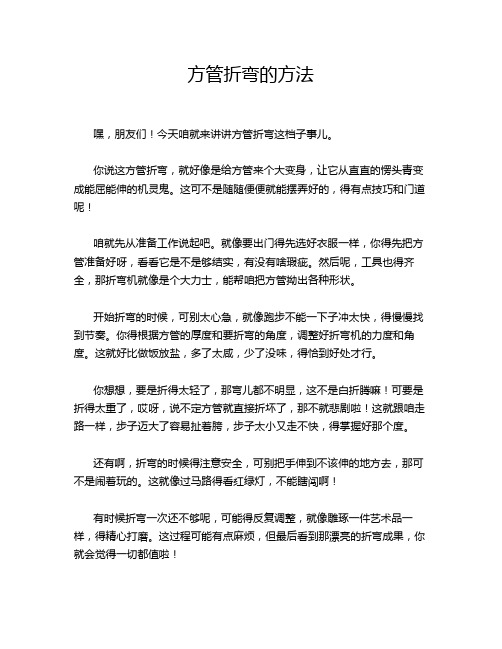 方管折弯的方法

嘿，朋友们！今天咱就来讲讲方管折弯这档子事儿。

你说这方管折弯，就好像是给方管来个大变身，让它从直直的愣头青变成能屈能伸的机灵鬼。这可不是随随便便就能摆弄好的，得有点技巧和门道呢！

咱就先从准备工作说起吧。就像要出门得先选好衣服一样，你得先把方管准备好呀，看看它是不是够结实，有没有啥瑕疵。然后呢，工具也得齐全，那折弯机就像是个大力士，能帮咱把方管拗出各种形状。

开始折弯的时候，可别太心急，就像跑步不能一下子冲太快，得慢慢找到节奏。你得根据方管的厚度和要折弯的角度，调整好折弯机的力度和角度。这就好比做饭放盐，多了太咸，少了没味，得恰到好处才行。

你想想，要是折得太轻了，那弯儿都不明显，这不是白折腾嘛！可要是折得太重了，哎呀，说不定方管就直接折坏了，那不就悲剧啦！这就跟咱走路一样，步子迈大了容易扯着胯，步子太小又走不快，得掌握好那个度。

还有啊，折弯的时候得注意安全，可别把手伸到不该伸的地方去，那可不是闹着玩的。这就像过马路得看红绿灯，不能瞎闯啊！

有时候折弯一次还不够呢，可能得反复调整，就像雕琢一件艺术品一样，得精心打磨。这过程可能有点麻烦，但最后看到那漂亮的折弯成果，你就会觉得一切都值啦！